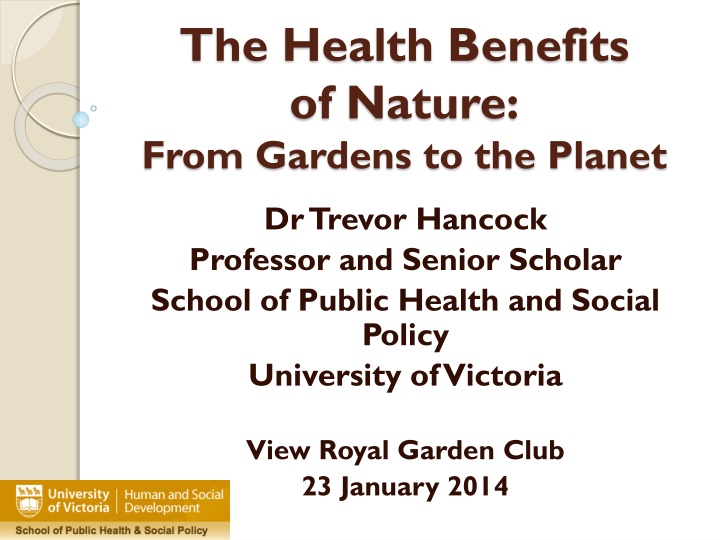 The Health Benefits of Nature:
From Gardens to the Planet

Dr Trevor Hancock
Professor and Senior Scholar
School of Public Health and Social Policy
University of Victoria

View Royal Garden Club
23 January 2014

University of Victoria | Human and Social Development
School of Public Health & Social Policy